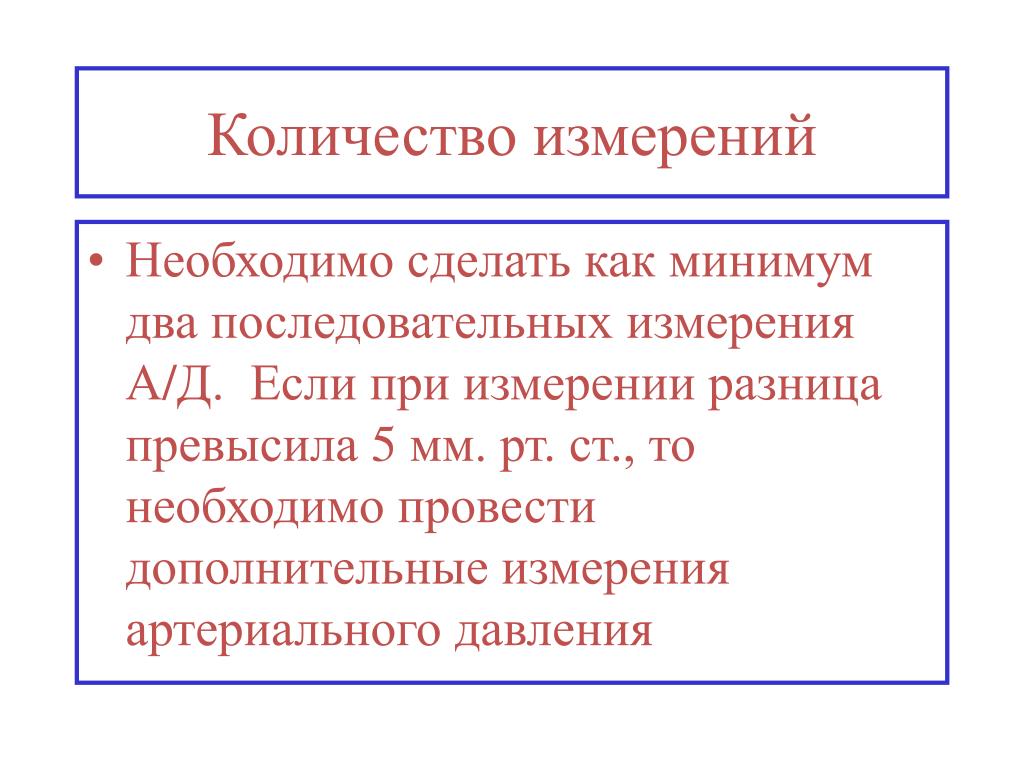 Количество измерений

• Необходимо сделать как минимум два последовательных измерения А/Д. Если при измерении разница превысила 5 мм. рт. ст., то необходимо провести дополнительные измерения артериального давления